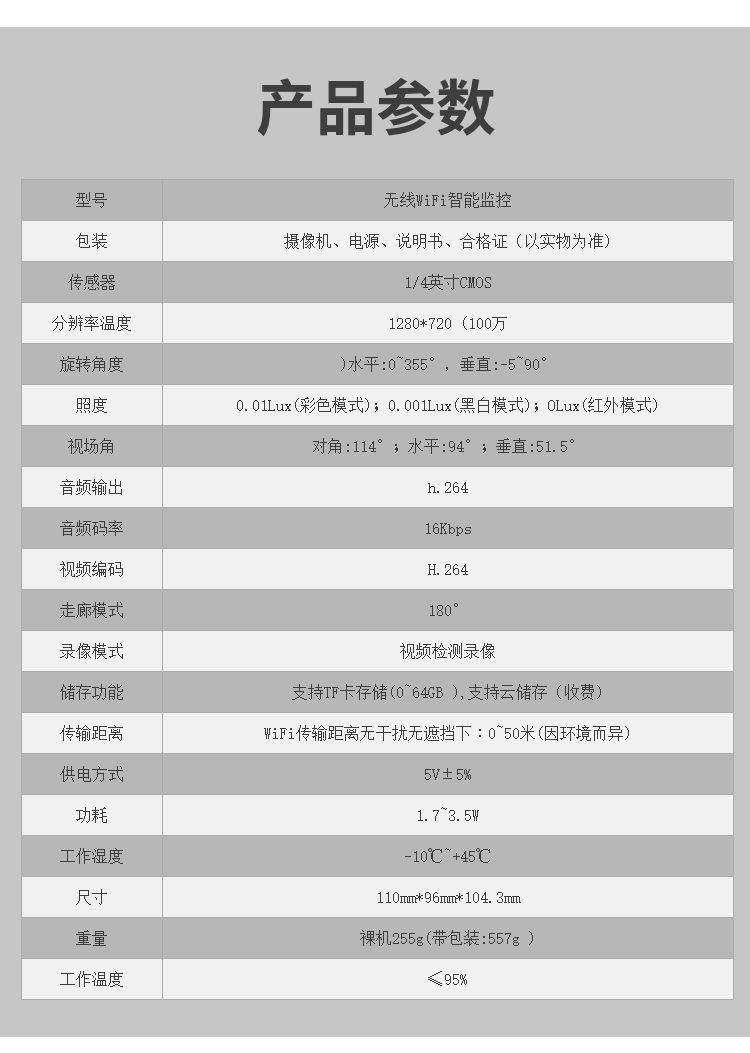 产品参数

| 型号 | 无线WiFi智能监控 |
|---|---|
| 包装 | 摄像机、电源、说明书、合格证（以实物为准） |
| 传感器 | 1/4英寸CMOS |
| 分辨率温度 | 1280*720（100万 |
| 旋转角度 | )水平:0~355°，垂直:-5~90° |
| 照度 | 0.01Lux(彩色模式)；0.001Lux(黑白模式)；0Lux(红外模式) |
| 视场角 | 对角:114°；水平:94°；垂直:51.5° |
| 音频输出 | h.264 |
| 音频码率 | 16Kbps |
| 视频编码 | H.264 |
| 走廊模式 | 180° |
| 录像模式 | 视频检测录像 |
| 储存功能 | 支持TF卡存储(0~64GB ),支持云储存（收费） |
| 传输距离 | WiFi传输距离无干扰无遮挡下：0~50米(因环境而异) |
| 供电方式 | 5V±5% |
| 功耗 | 1.7~3.5W |
| 工作湿度 | -10℃~+45℃ |
| 尺寸 | 110mm*96mm*104.3mm |
| 重量 | 裸机255g(带包装:557g ) |
| 工作温度 | ≤95% |